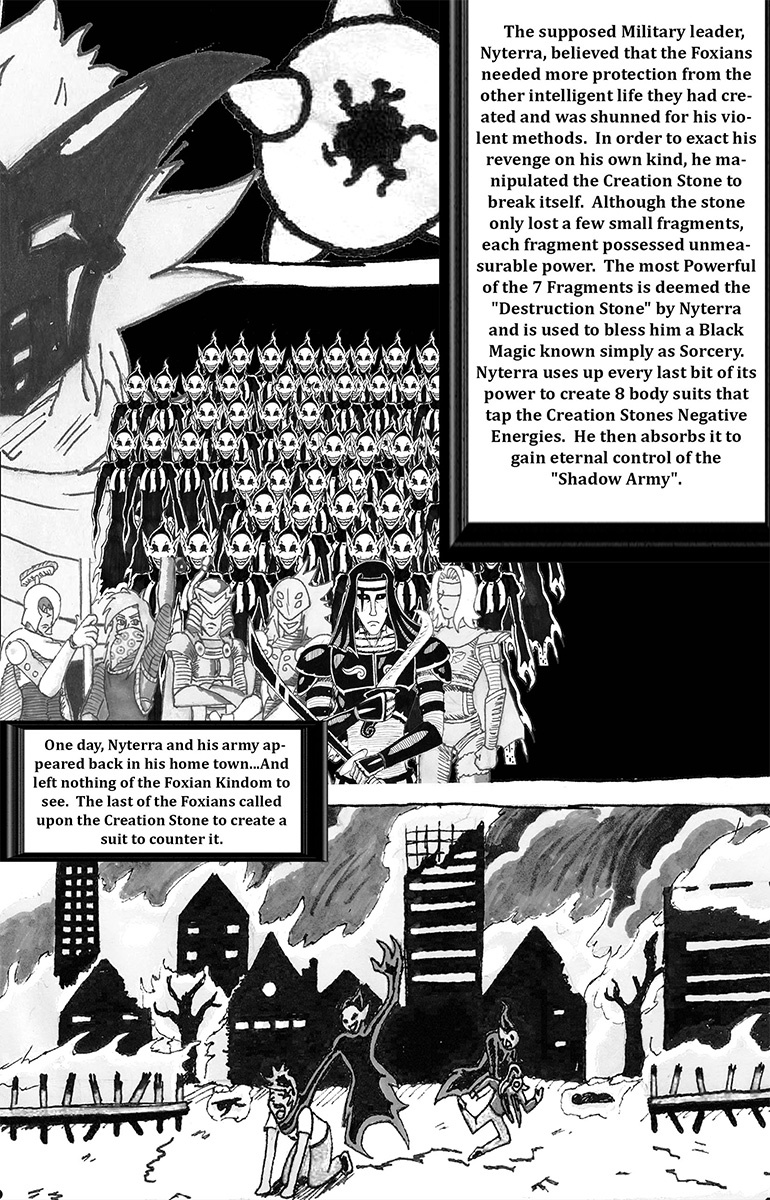 The supposed Military leader, Nyterra, believed that the Foxians needed more protection from the other intelligent life they had created and was shunned for his violent methods. In order to exact his revenge on his own kind, he manipulated the Creation Stone to break itself. Although the stone only lost a few small fragments, each fragment possessed unmeasurable power. The most Powerful of the 7 Fragments is deemed the "Destruction Stone" by Nyterra and is used to bless him a Black Magic known simply as Sorcery. Nyterra uses up every last bit of its power to create 8 body suits that tap the Creation Stones Negative Energies. He then absorbs it to gain eternal control of the "Shadow Army".

One day, Nyterra and his army appeared back in his home town...And left nothing of the Foxian Kindom to see. The last of the Foxians called upon the Creation Stone to create a suit to counter it.